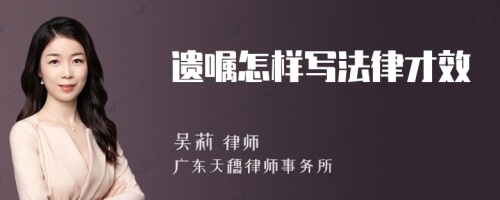 遗嘱怎样写法律才效

吴莉 律师

广东天穗律师事务所